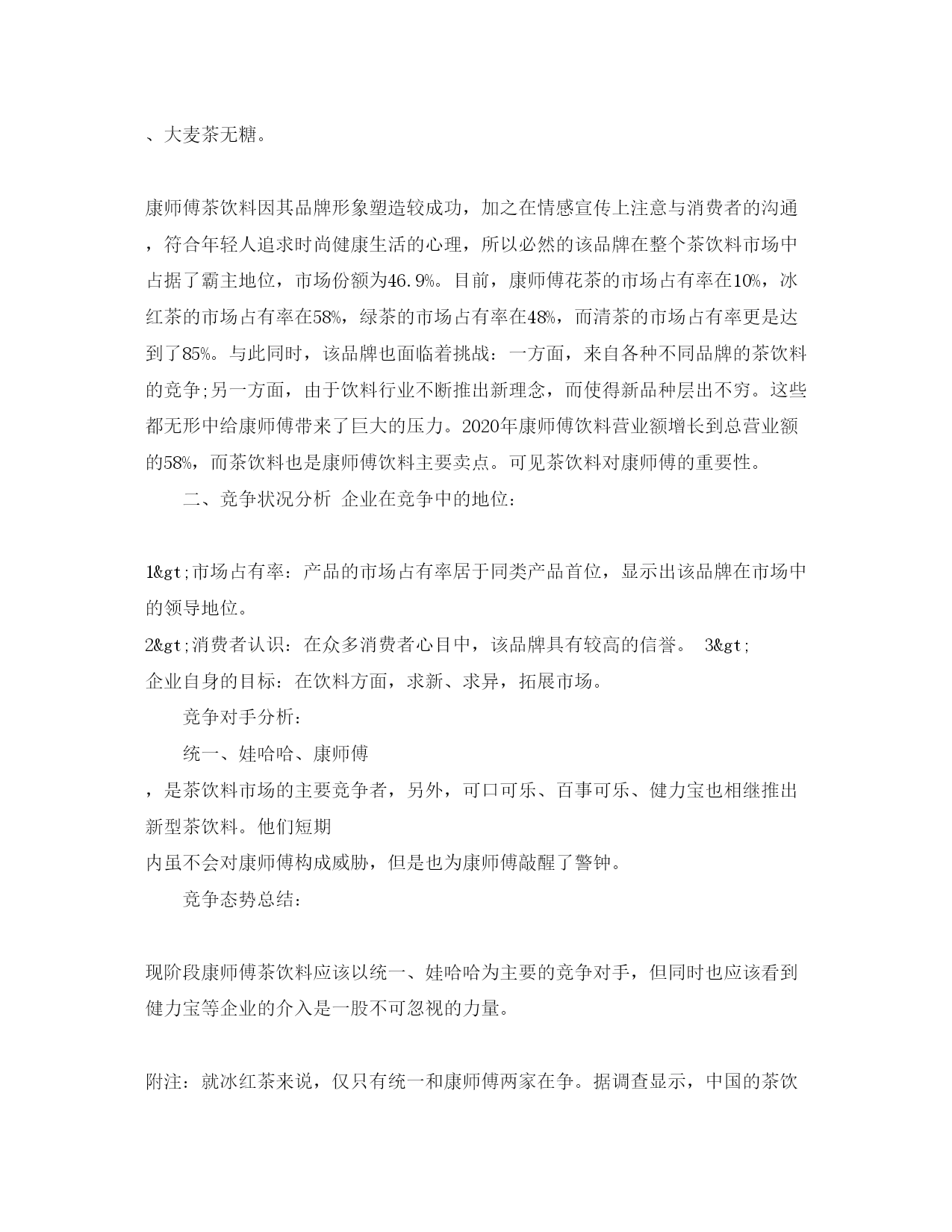 、大麦茶无糖。

康师傅茶饮料因其品牌形象塑造较成功，加之在情感宣传上注意与消费者的沟通，符合年轻人追求时尚健康生活的心理，所以必然的该品牌在整个茶饮料市场中占据了霸主地位，市场份额为46.9%。目前，康师傅花茶的市场占有率在10%，冰红茶的市场占有率在58%，绿茶的市场占有率在48%，而清茶的市场占有率更是达到了85%。与此同时，该品牌也面临着挑战：一方面，来自各种不同品牌的茶饮料的竞争;另一方面，由于饮料行业不断推出新理念，而使得新品种层出不穷。这些都无形中给康师傅带来了巨大的压力。2020年康师傅饮料营业额增长到总营业额的58%，而茶饮料也是康师傅饮料主要卖点。可见茶饮料对康师傅的重要性。

二、竞争状况分析 企业在竞争中的地位：

1&gt;市场占有率：产品的市场占有率居于同类产品首位，显示出该品牌在市场中的领导地位。

2&gt;消费者认识：在众多消费者心目中，该品牌具有较高的信誉。 3&gt;

企业自身的目标：在饮料方面，求新、求异，拓展市场。

竞争对手分析：

统一、娃哈哈、康师傅

，是茶饮料市场的主要竞争者，另外，可口可乐、百事可乐、健力宝也相继推出新型茶饮料。他们短期

内虽不会对康师傅构成威胁，但是也为康师傅敲醒了警钟。

竞争态势总结：

现阶段康师傅茶饮料应该以统一、娃哈哈为主要的竞争对手，但同时也应该看到健力宝等企业的介入是一股不可忽视的力量。

附注：就冰红茶来说，仅只有统一和康师傅两家在争。据调查显示，中国的茶饮